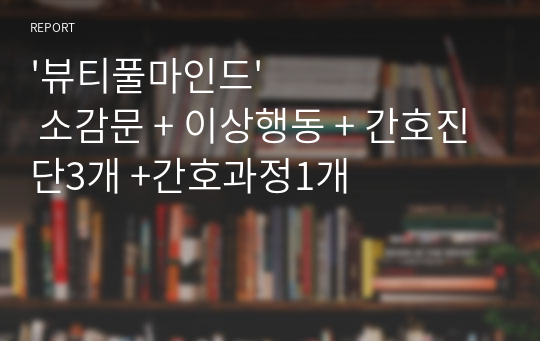 REPORT

'뷰티풀마인드' 소감문 + 이상행동 + 간호진단3개 +간호과정1개